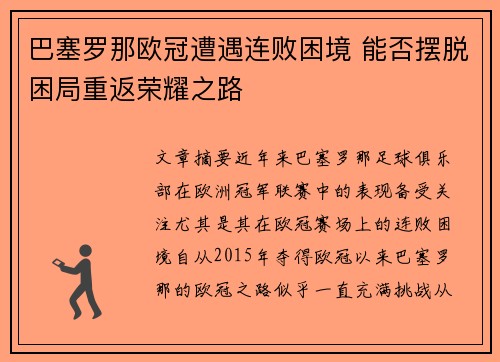 巴塞罗那欧冠遭遇连败困境 能否摆脱困局重返荣耀之路

文章摘要近年来巴塞罗那足球俱乐部在欧洲冠军联赛中的表现备受关注尤其是其在欧冠赛场上的连败困境自从2015年夺得欧冠以来巴塞罗那的欧冠之路似乎一直充满挑战从